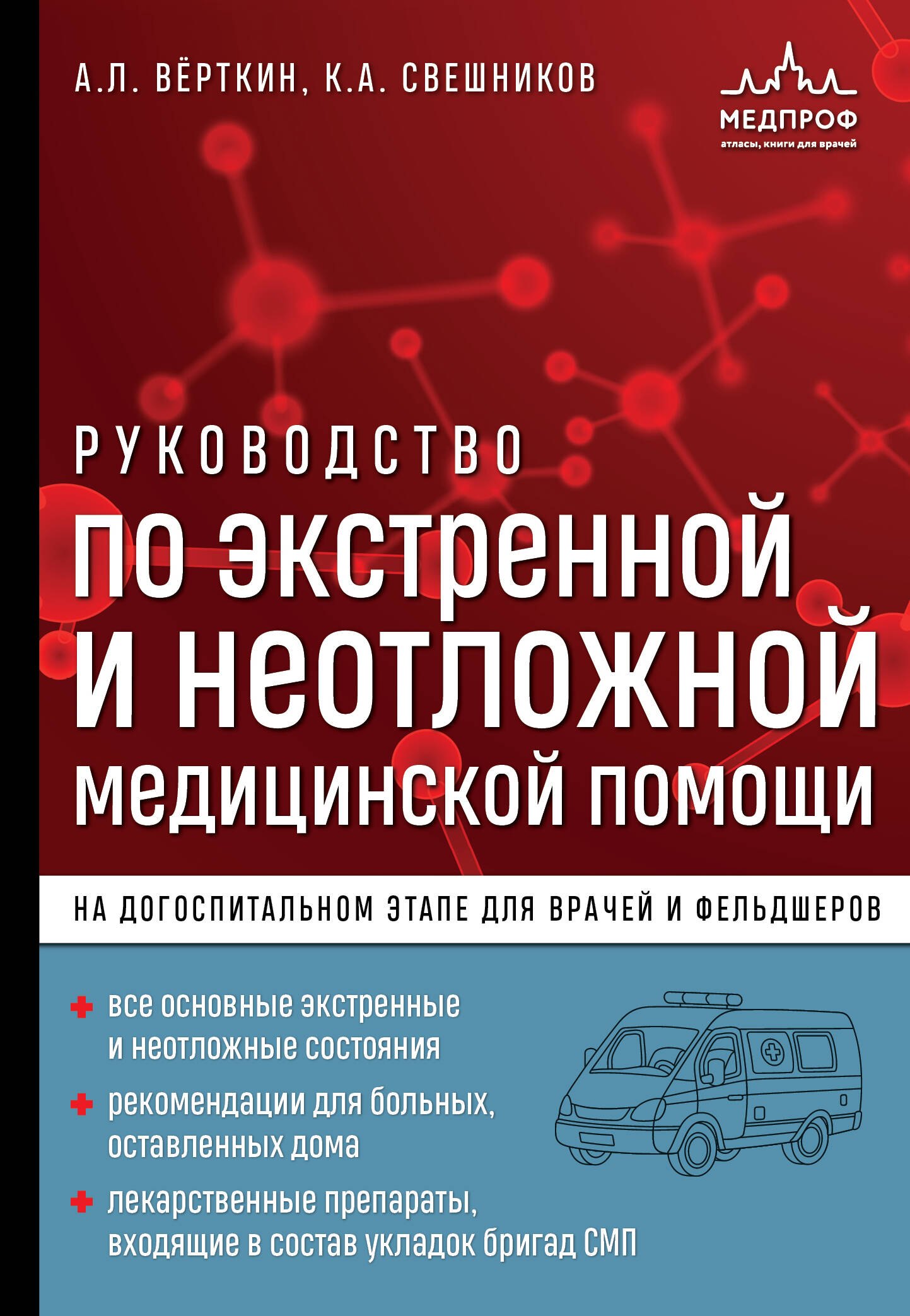 А.Л. ВЁРТКИН, К.А. СВЕШНИКОВ

МЕДПРОФ
атласы, книги для врачей

РУКОВОДСТВО
по экстренной
и неотложной
медицинской помощи

НА ДОГОСПИТАЛЬНОМ ЭТАПЕ ДЛЯ ВРАЧЕЙ И ФЕЛЬДШЕРОВ

все основные экстренные и неотложные состояния

рекомендации для больных, оставленных дома

лекарственные препараты, входящие в состав укладок бригад СМП